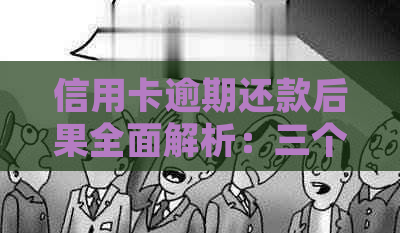 信用卡逾期还款后果全面解析：三个